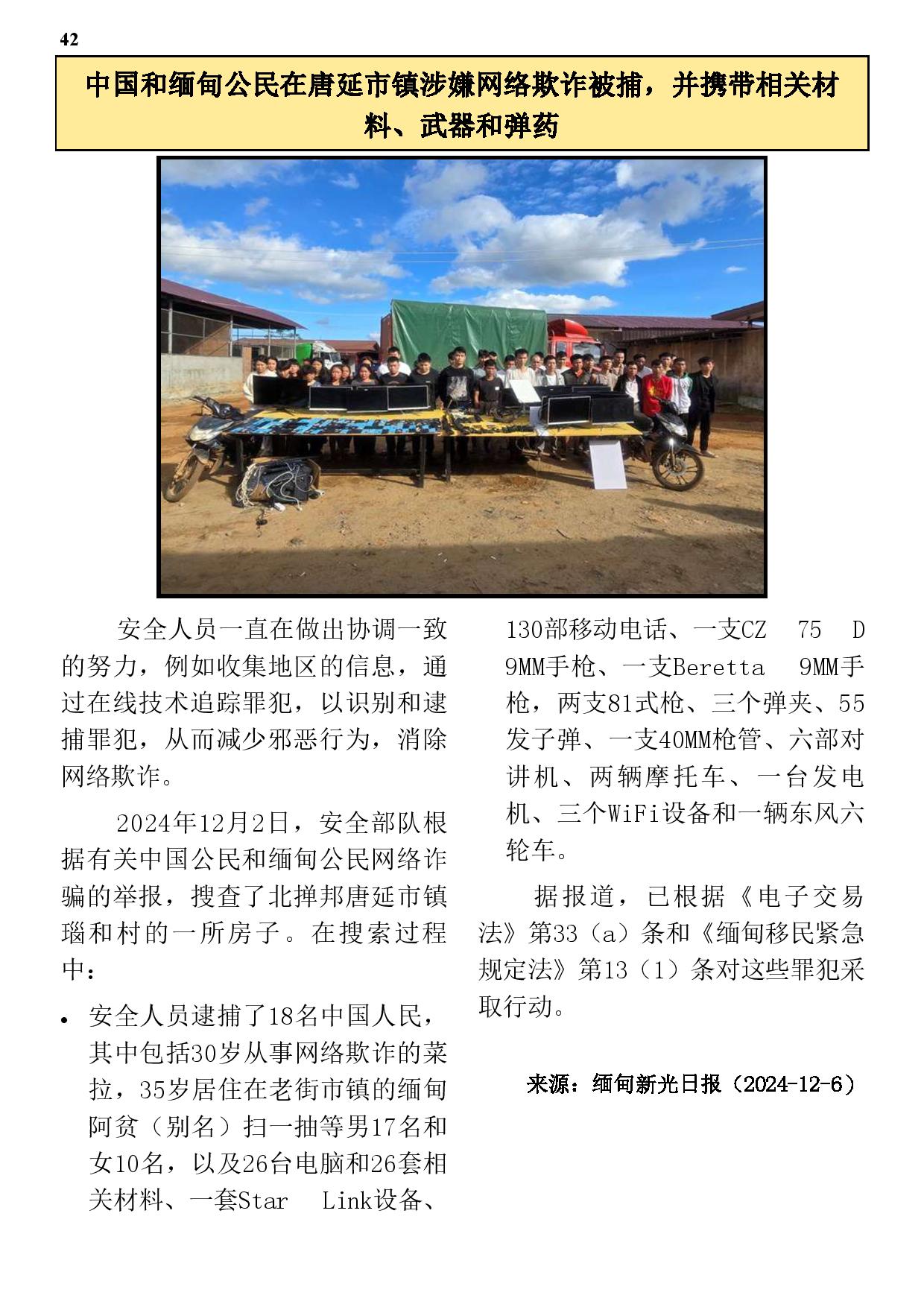 42

中国和缅甸公民在唐延市镇涉嫌网络欺诈被捕，并携带相关材料、武器和弹药

安全人员一直在做出协调一致的努力，例如收集地区的信息，通过在线技术追踪罪犯，以识别和逮捕罪犯，从而减少邪恶行为，消除网络欺诈。

2024年12月2日，安全部队根据有关中国公民和缅甸公民网络诈骗的举报，搜查了北掸邦唐延市镇瑙和村的一所房子。在搜索过程中：

• 安全人员逮捕了18名中国人民，其中包括30岁从事网络欺诈的菜拉，35岁居住在老街市镇的缅甸阿贫（别名）扫一抽等男17名和女10名，以及26台电脑和26套相关材料、一套Star Link设备、130部移动电话、一支CZ 75 D 9MM手枪、一支Beretta 9MM手枪，两支81式枪、三个弹夹、55发子弹、一支40MM枪管、六部对讲机、两辆摩托车、一台发电机、三个WiFi设备和一辆东风六轮车。

据报道，已根据《电子交易法》第33（a）条和《缅甸移民紧急规定法》第13（1）条对这些罪犯采取行动。

来源：缅甸新光日报（2024-12-6）